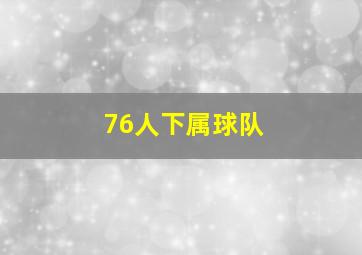 76人下属球队